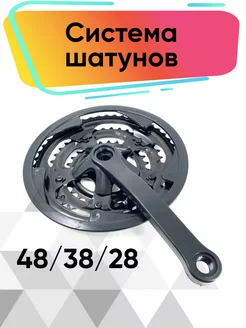 Система шатунов

48/38/28